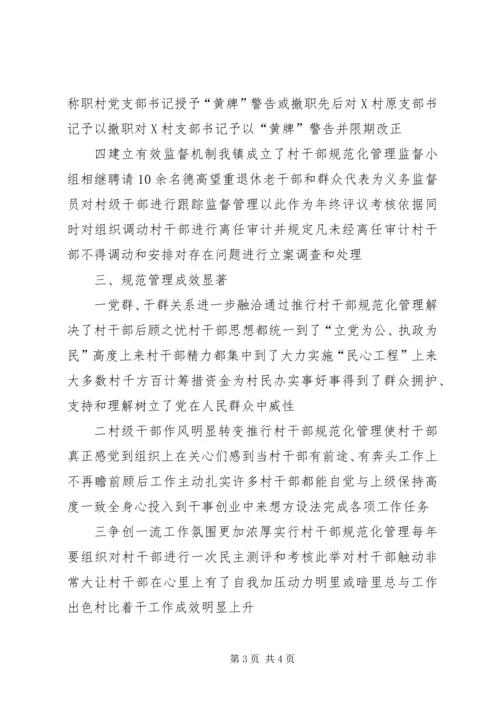 称职村党支部书记授予“黄牌”警告或撤职先后对X村原支部书记予以撤职对X村支部书记予以“黄牌”警告并限期改正

四建立有效监督机制我镇成立了村干部规范化管理监督小组相继聘请10余名德高望重退休老干部和群众代表为义务监督员对村级干部进行跟踪监督管理以此作为年终评议考核依据同时对组织调动村干部进行离任审计并规定凡未经离任审计村干部不得调动和安排对存在问题进行立案调查和处理

三、规范管理成效显著

一党群、干群关系进一步融洽通过推行村干部规范化管理解决了村干部后顾之忧村干部思想都统一到了“立党为公、执政为民”高度上来村干部精力都集中到了大力实施“民心工程”上来大多数村千方百计筹措资金为村民办实事好事得到了群众拥护、支持和理解树立了党在人民群众中威性

二村级干部作风明显转变推行村干部规范化管理使村干部真正感觉到组织上在关心们感到当村干部有前途、有奔头工作上不再瞻前顾后工作主动扎实许多村干部都能自觉与上级保持高度一致全身心投入到干事创业中来想方设法完成各项工作任务

三争创一流工作氛围更加浓厚实行村干部规范化管理每年要组织对村干部进行一次民主测评和考核此举对村干部触动非常大让村干部在心里上有了自我加压动力明里或暗里总与工作出色村比着干工作成效明显上升

第3页 共4页